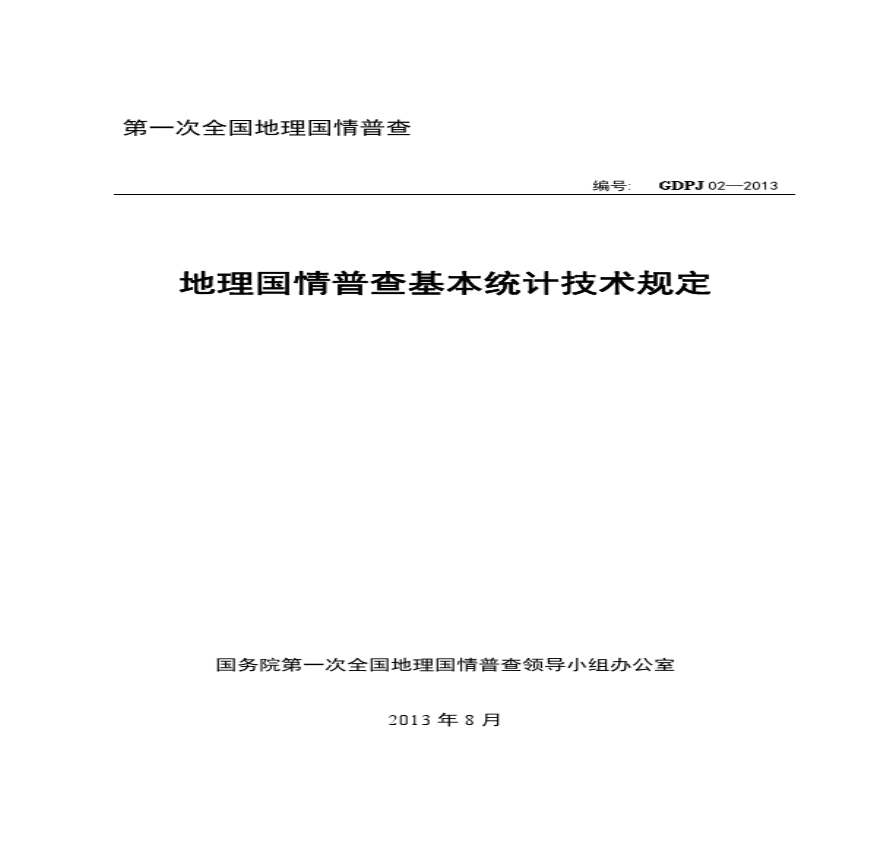 第一次全国地理国情普查

编号: GDPJ 02—2013

地理国情普查基本统计技术规定

国务院第一次全国地理国情普查领导小组办公室

2013 年 8 月